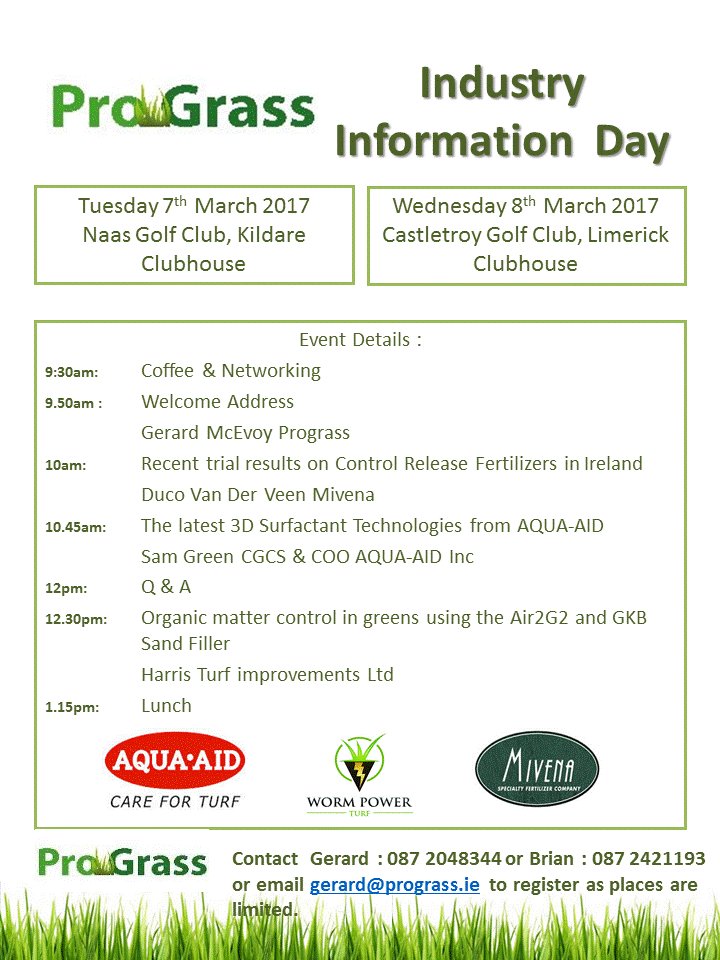 ProGrass

Industry Information Day

Tuesday 7$^{th}$ March 2017
Naas Golf Club, Kildare
Clubhouse

Wednesday 8$^{th}$ March 2017
Castletroy Golf Club, Limerick
Clubhouse

Event Details :

9:30am: Coffee & Networking

9.50am : Welcome Address

Gerard McEvoy Prograss

10am: Recent trial results on Control Release Fertilizers in Ireland

Duco Van Der Veen Mivena

10.45am: The latest 3D Surfactant Technologies from AQUA-AID

Sam Green CGCS & COO AQUA-AID Inc

12pm: Q & A

12.30pm: Organic matter control in greens using the Air2G2 and GKB Sand Filler

Harris Turf improvements Ltd

1.15pm: Lunch

AQUA·AID
CARE FOR TURF

WORM POWER
TURF

MIVENA
SPECIALTY FERTILIZER COMPANY

ProGrass

Contact Gerard : 087 2048344 or Brian : 087 2421193 or email gerard@prograss.ie to register as places are limited.